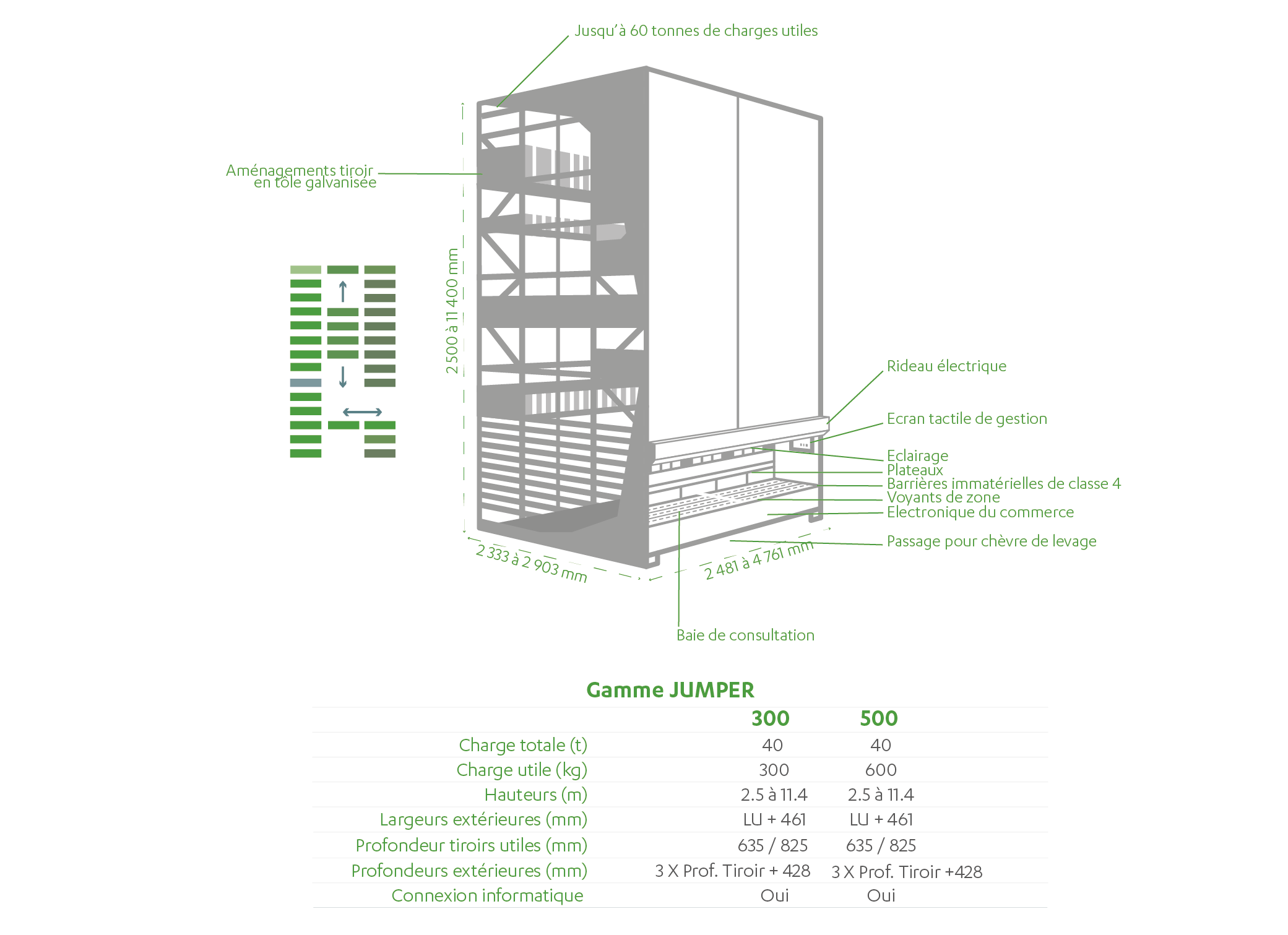 Jusqu'à 60 tonnes de charges utiles

Aménagements tiroir en tôle galvanisée

2 500 à 11 400 mm

Rideau électrique

Ecran tactile de gestion

Eclairage
Plateaux
Barrières immatérielles de classe 4
Voyants de zone
Electronique du commerce

Passage pour chèvre de levage

2 333 à 2 903 mm

2 481 à 4 761 mm

Baie de consultation

Gamme JUMPER

| | 300 | 500 |
|---|---|---|
| Charge totale (t) | 40 | 40 |
| Charge utile (kg) | 300 | 600 |
| Hauteurs (m) | 2.5 à 11.4 | 2.5 à 11.4 |
| Largeurs extérieures (mm) | LU + 461 | LU + 461 |
| Profondeur tiroirs utiles (mm) | 635 / 825 | 635 / 825 |
| Profondeurs extérieures (mm) | 3 X Prof. Tiroir + 428 | 3 X Prof. Tiroir +428 |
| Connexion informatique | Oui | Oui |